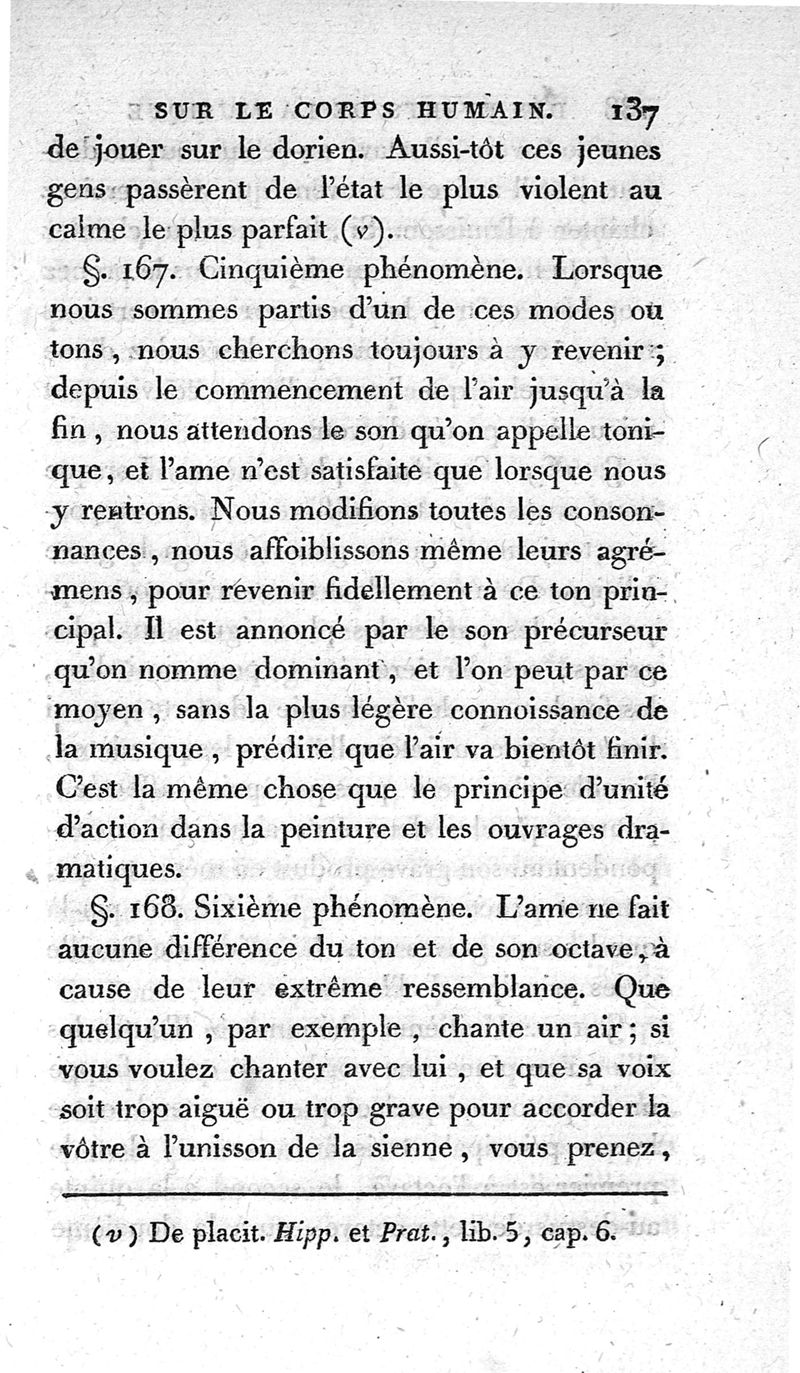 SUR LE CORPS HUMAIN. 137

de jouer sur le dorien. Aussi-tôt ces jeunes gens passèrent de l'état le plus violent au calme le plus parfait (v).

§. 167. Cinquième phénomène. Lorsque nous sommes partis d'un de ces modes ou tons, nous cherchons toujours à y revenir; depuis le commencement de l'air jusqu'à la fin, nous attendons le son qu'on appelle tonique, et l'ame n'est satisfaite que lorsque nous y rentrons. Nous modifions toutes les consonnances, nous affoiblissons même leurs agrémens, pour revenir fidellement à ce ton principal. Il est annoncé par le son précurseur qu'on nomme dominant, et l'on peut par ce moyen, sans la plus légère connoissance de la musique, prédire que l'air va bientôt finir. C'est la même chose que le principe d'unité d'action dans la peinture et les ouvrages dramatiques.

§. 168. Sixième phénomène. L'ame ne fait aucune différence du ton et de son octave, à cause de leur extrême ressemblance. Que quelqu'un, par exemple, chante un air; si vous voulez chanter avec lui, et que sa voix soit trop aiguë ou trop grave pour accorder la vôtre à l'unisson de la sienne, vous prenez,

(v) De placit. Hipp. et Prat., lib. 5, cap. 6.